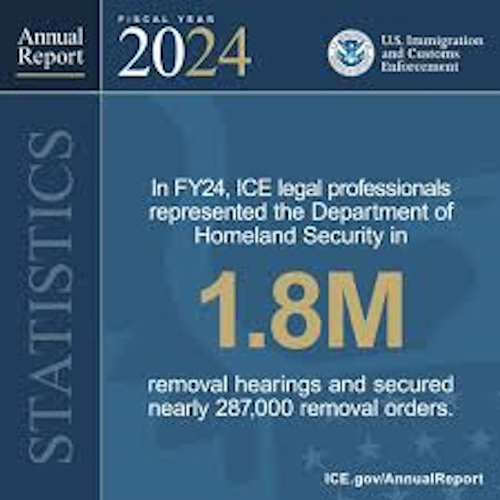 Annual Report

FISCAL YEAR
2024

U.S. Immigration and Customs Enforcement

STATISTICS

In FY24, ICE legal professionals represented the Department of Homeland Security in

1.8M

removal hearings and secured nearly 287,000 removal orders.

ICE.gov/AnnualReport